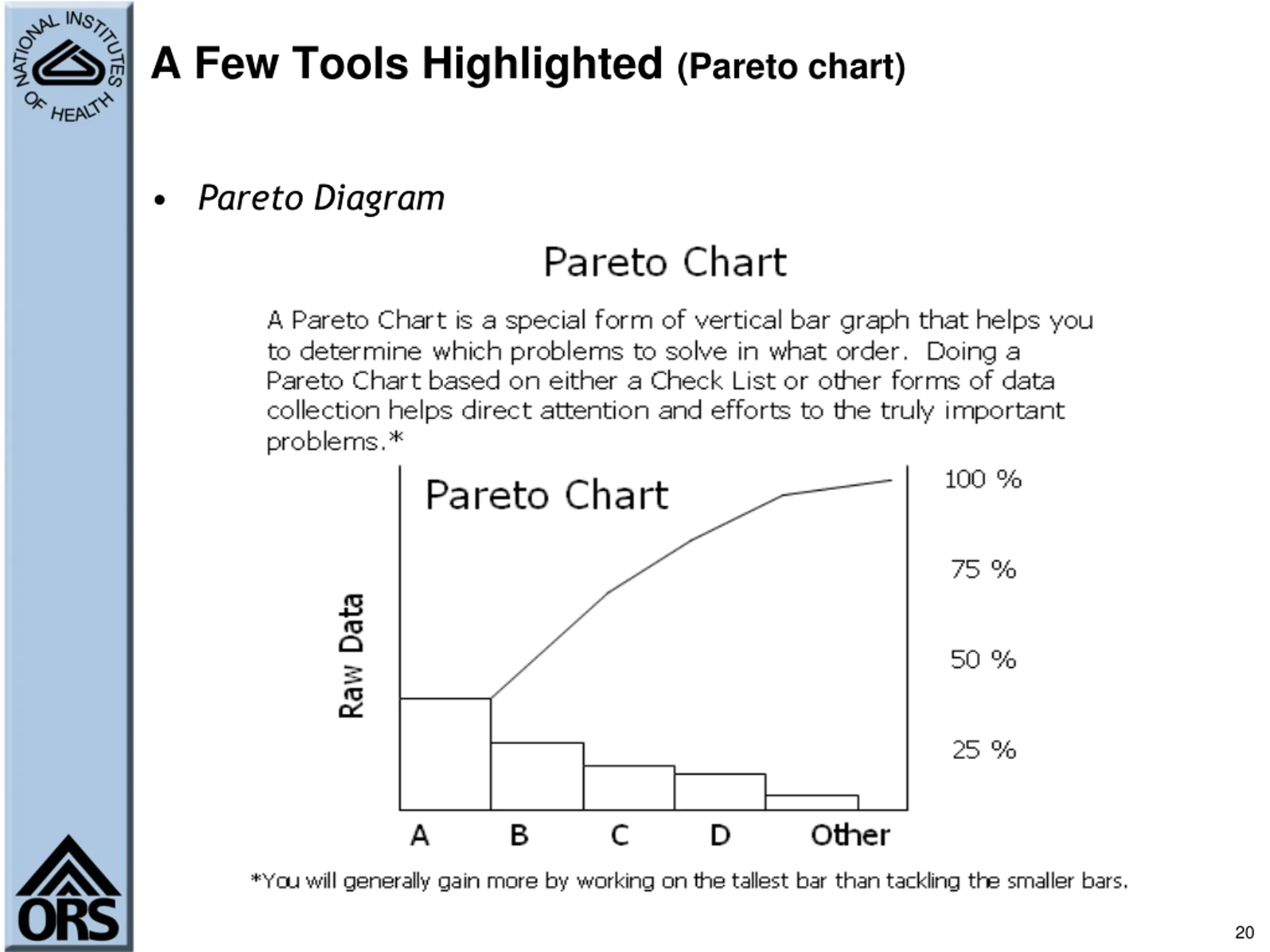 NATIONAL INSTITUTES OF HEALTH

A Few Tools Highlighted (Pareto chart)

• Pareto Diagram

Pareto Chart

A Pareto Chart is a special form of vertical bar graph that helps you to determine which problems to solve in what order. Doing a Pareto Chart based on either a Check List or other forms of data collection helps direct attention and efforts to the truly important problems.*

Pareto Chart

Raw Data

100 %

75 %

50 %

25 %

A B C D Other

*You will generally gain more by working on the tallest bar than tackling the smaller bars.

ORS

20